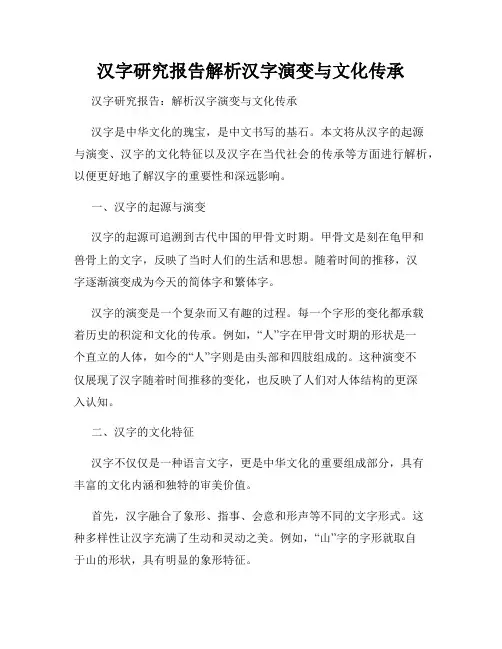 汉字研究报告解析汉字演变与文化传承

汉字研究报告：解析汉字演变与文化传承

汉字是中华文化的瑰宝，是中文书写的基石。本文将从汉字的起源与演变、汉字的文化特征以及汉字在当代社会的传承等方面进行解析，以便更好地了解汉字的重要性和深远影响。

一、汉字的起源与演变

汉字的起源可追溯到古代中国的甲骨文时期。甲骨文是刻在龟甲和兽骨上的文字，反映了当时人们的生活和思想。随着时间的推移，汉字逐渐演变成为今天的简体字和繁体字。

汉字的演变是一个复杂而又有趣的过程。每一个字形的变化都承载着历史的积淀和文化的传承。例如，“人”字在甲骨文时期的形状是一个直立的人体，如今的“人”字则是由头部和四肢组成的。这种演变不仅展现了汉字随着时间推移的变化，也反映了人们对人体结构的更深入认知。

二、汉字的文化特征

汉字不仅仅是一种语言文字，更是中华文化的重要组成部分，具有丰富的文化内涵和独特的审美价值。

首先，汉字融合了象形、指事、会意和形声等不同的文字形式。这种多样性让汉字充满了生动和灵动之美。例如，“山”字的字形就取自于山的形状，具有明显的象形特征。